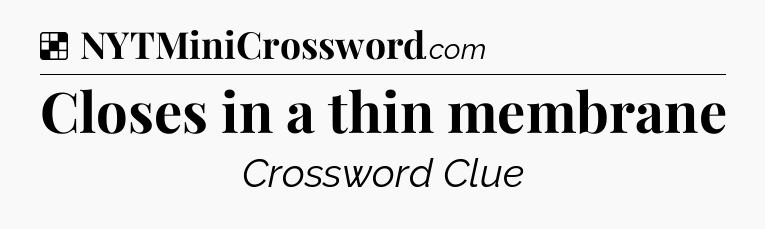 NYTMiniCrossword.com

Closes in a thin membrane

Crossword Clue